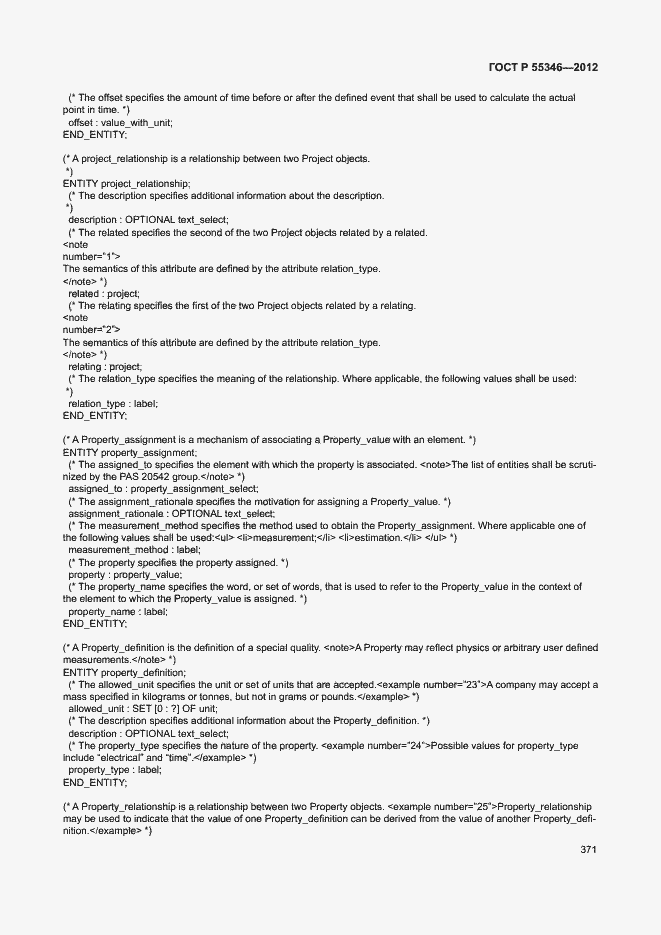 ГОСТ Р 55346—2012

(* The offset specifies the amount of time before or after the defined event that shall be used to calculate the actual point in time. *)
offset : value_with_unit;
END_ENTITY;

(* A project_relationship is a relationship between two Project objects.
*)
ENTITY project_relationship;
(* The description specifies additional information about the description.
*)
description : OPTIONAL text_select;
(* The related specifies the second of the two Project objects related by a related.
<note
number="1">
The semantics of this attribute are defined by the attribute relation_type.
</note> *)
related : project;
(* The relating specifies the first of the two Project objects related by a relating.
<note
number="2">
The semantics of this attribute are defined by the attribute relation_type.
</note> *)
relating : project;
(* The relation_type specifies the meaning of the relationship. Where applicable, the following values shall be used:
*)
relation_type : label;
END_ENTITY;

(* A Property_assignment is a mechanism of associating a Property_value with an element. *)
ENTITY property_assignment;
(* The assigned_to specifies the element with which the property is associated. <note>The list of entities shall be scrutinized by the PAS 20542 group.</note> *)
assigned_to : property_assignment_select;
(* The assignment_rationale specifies the motivation for assigning a Property_value. *)
assignment_rationale : OPTIONAL text_select;
(* The measurement_method specifies the method used to obtain the Property_assignment. Where applicable one of the following values shall be used:<ul> <li>measurement;</li> <li>estimation.</li> </ul> *)
measurement_method : label;
(* The property specifies the property assigned. *)
property : property_value;
(* The property_name specifies the word, or set of words, that is used to refer to the Property_value in the context of the element to which the Property_value is assigned. *)
property_name : label;
END_ENTITY;

(* A Property_definition is the definition of a special quality. <note>A Property may reflect physics or arbitrary user defined measurements.</note> *)
ENTITY property_definition;
(* The allowed_unit specifies the unit or set of units that are accepted.<example number="23">A company may accept a mass specified in kilograms or tonnes, but not in grams or pounds.</example> *)
allowed_unit : SET [0 : ?] OF unit;
(* The description specifies additional information about the Property_definition. *)
description : OPTIONAL text_select;
(* The property_type specifies the nature of the property. <example number="24">Possible values for property_type include "electrical" and "time".</example> *)
property_type : label;
END_ENTITY;

(* A Property_relationship is a relationship between two Property objects. <example number="25">Property_relationship may be used to indicate that the value of one Property_definition can be derived from the value of another Property_definition.</example> *)

371